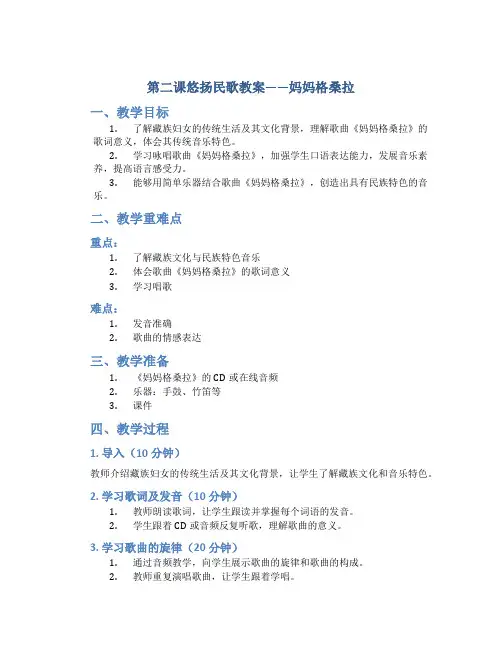 第二课悠扬民歌教案——妈妈格桑拉

一、教学目标

1. 了解藏族妇女的传统生活及其文化背景，理解歌曲《妈妈格桑拉》的歌词意义，体会其传统音乐特色。

2. 学习咏唱歌曲《妈妈格桑拉》，加强学生口语表达能力，发展音乐素养，提高语言感受力。

3. 能够用简单乐器结合歌曲《妈妈格桑拉》，创造出具有民族特色的音乐。

二、教学重难点

重点：

1. 了解藏族文化与民族特色音乐
2. 体会歌曲《妈妈格桑拉》的歌词意义
3. 学习唱歌

难点：

1. 发音准确
2. 歌曲的情感表达

三、教学准备

1. 《妈妈格桑拉》的 CD 或在线音频
2. 乐器：手鼓、竹笛等
3. 课件

四、教学过程

1. 导入（10 分钟）

教师介绍藏族妇女的传统生活及其文化背景，让学生了解藏族文化和音乐特色。

2. 学习歌词及发音（10 分钟）

1. 教师朗读歌词，让学生跟读并掌握每个词语的发音。
2. 学生跟着 CD 或音频反复听歌，理解歌曲的意义。

3. 学习歌曲的旋律（20 分钟）

1. 通过音频教学，向学生展示歌曲的旋律和歌曲的构成。
2. 教师重复演唱歌曲，让学生跟着学唱。